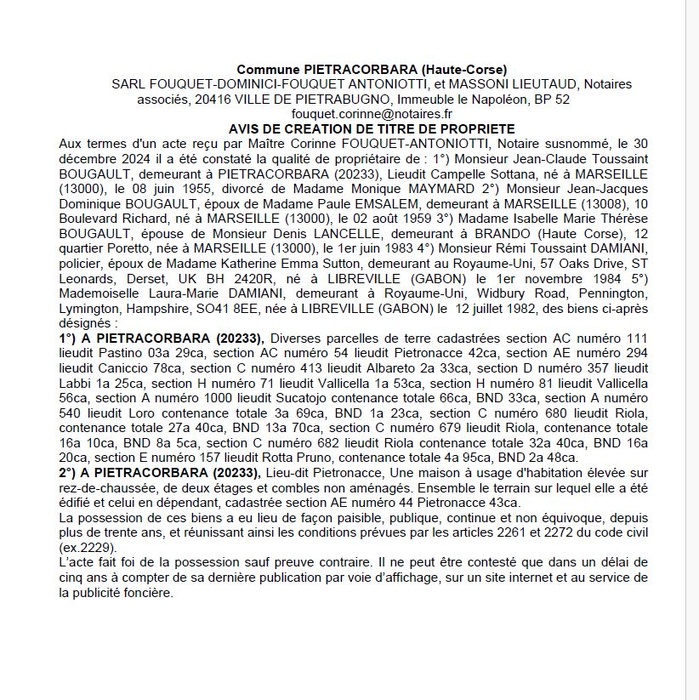 Commune PIETRACORBARA (Haute-Corse)
SARL FOUQUET-DOMINICI-FOUQUET ANTONIOTTI, et MASSONI LIEUTAUD, Notaires associés, 20416 VILLE DE PIETRABUGNO, Immeuble le Napoléon, BP 52
fouquet.corinne@notaires.fr
AVIS DE CREATION DE TITRE DE PROPRIETE

Aux termes d'un acte reçu par Maître Corinne FOUQUET-ANTONIOTTI, Notaire susnommé, le 30 décembre 2024 il a été constaté la qualité de propriétaire de : 1°) Monsieur Jean-Claude Toussaint BOUGAULT, demeurant à PIETRACORBARA (20233), Lieudit Campelle Sottana, né à MARSEILLE (13000), le 08 juin 1955, divorcé de Madame Monique MAYMARD 2°) Monsieur Jean-Jacques Dominique BOUGAULT, époux de Madame Paule EMSALEM, demeurant à MARSEILLE (13008), 10 Boulevard Richard, né à MARSEILLE (13000), le 02 août 1959 3°) Madame Isabelle Marie Thérèse BOUGAULT, épouse de Monsieur Denis LANCELLE, demeurant à BRANDO (Haute Corse), 12 quartier Poretto, née à MARSEILLE (13000), le 1er juin 1983 4°) Monsieur Rémi Toussaint DAMIANI, policier, époux de Madame Katherine Emma Sutton, demeurant au Royaume-Uni, 57 Oaks Drive, ST Leonards, Derset, UK BH 2420R, né à LIBREVILLE (GABON) le 1er novembre 1984 5°) Mademoiselle Laura-Marie DAMIANI, demeurant à Royaume-Uni, Widbury Road, Pennington, Lymington, Hampshire, SO41 8EE, née à LIBREVILLE (GABON) le 12 juillet 1982, des biens ci-après désignés :
1°) A PIETRACORBARA (20233), Diverses parcelles de terre cadastrées section AC numéro 111 lieudit Pastino 03a 29ca, section AC numéro 54 lieudit Pietronacce 42ca, section AE numéro 294 lieudit Caniccio 78ca, section C numéro 413 lieudit Albareto 2a 33ca, section D numéro 357 lieudit Labbi 1a 25ca, section H numéro 71 lieudit Vallicella 1a 53ca, section H numéro 81 lieudit Vallicella 56ca, section A numéro 1000 lieudit Sucatojo contenance totale 66ca, BND 33ca, section A numéro 540 lieudit Loro contenance totale 3a 69ca, BND 1a 23ca, section C numéro 680 lieudit Riola, contenance totale 27a 40ca, BND 13a 70ca, section C numéro 679 lieudit Riola, contenance totale 16a 10ca, BND 8a 5ca, section C numéro 682 lieudit Riola contenance totale 32a 40ca, BND 16a 20ca, section E numéro 157 lieudit Rotta Pruno, contenance totale 4a 95ca, BND 2a 48ca.
2°) A PIETRACORBARA (20233), Lieu-dit Pietronacce, Une maison à usage d'habitation élevée sur rez-de-chaussée, de deux étages et combles non aménagés. Ensemble le terrain sur lequel elle a été édifié et celui en dépendant, cadastrée section AE numéro 44 Pietronacce 43ca.
La possession de ces biens a eu lieu de façon paisible, publique, continue et non équivoque, depuis plus de trente ans, et réunissant ainsi les conditions prévues par les articles 2261 et 2272 du code civil (ex.2229).
L'acte fait foi de la possession sauf preuve contraire. Il ne peut être contesté que dans un délai de cinq ans à compter de sa dernière publication par voie d'affichage, sur un site internet et au service de la publicité foncière.